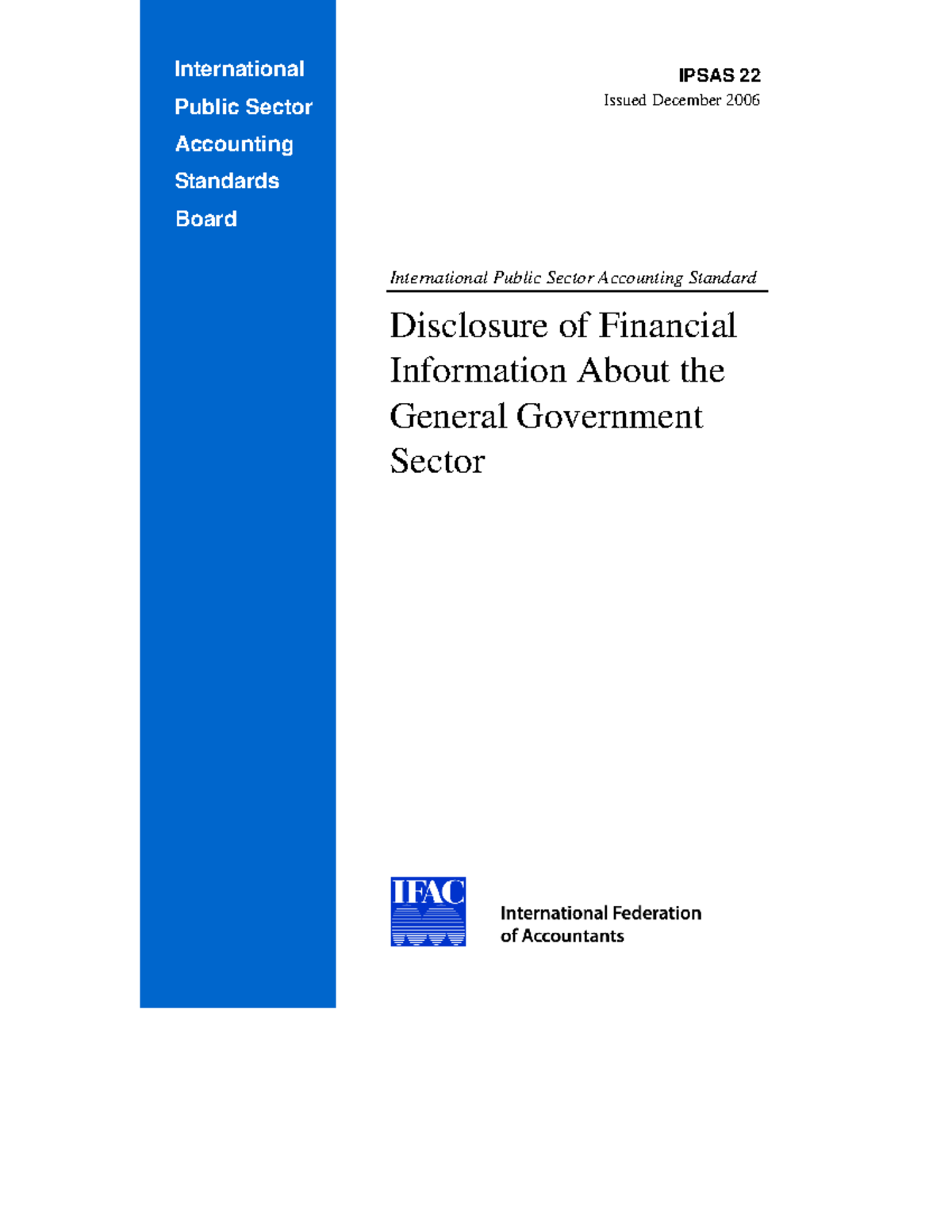 International
Public Sector
Accounting
Standards
Board

IPSAS 22
Issued December 2006

International Public Sector Accounting Standard

Disclosure of Financial Information About the General Government Sector

IFAC

International Federation of Accountants